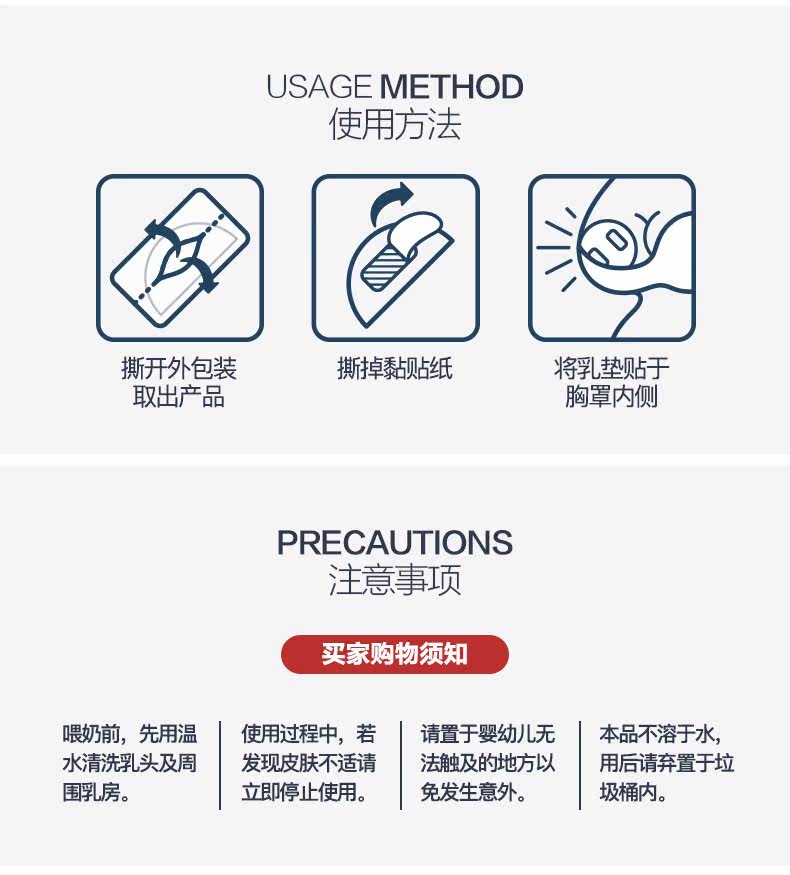 USAGE METHOD
使用方法

撕开外包装
取出产品

撕掉黏贴纸

将乳垫贴于
胸罩内侧

PRECAUTIONS
注意事项

买家购物须知

喂奶前，先用温水清洗乳头及周围乳房。

使用过程中，若发现皮肤不适请立即停止使用。

请置于婴幼儿无法触及的地方以免发生意外。

本品不溶于水，用后请弃置于垃圾桶内。